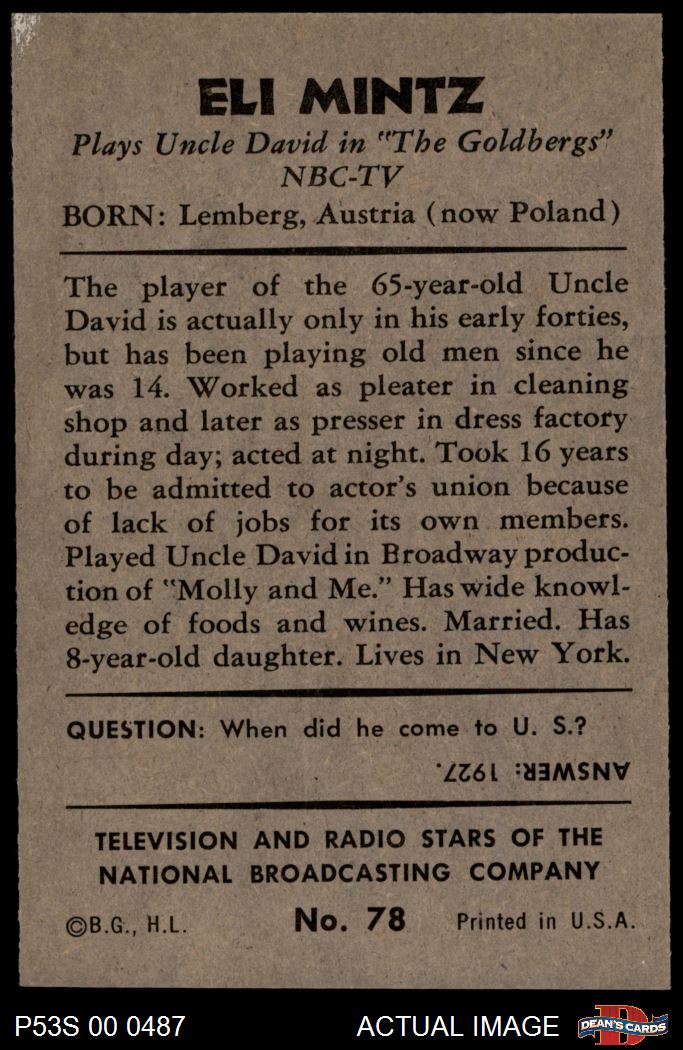 ELI MINTZ

Plays Uncle David in "The Goldbergs" NBC-TV

BORN: Lemberg, Austria (now Poland)

The player of the 65-year-old Uncle David is actually only in his early forties, but has been playing old men since he was 14. Worked as pleater in cleaning shop and later as presser in dress factory during day; acted at night. Took 16 years to be admitted to actor's union because of lack of jobs for its own members. Played Uncle David in Broadway production of "Molly and Me." Has wide knowledge of foods and wines. Married. Has 8-year-old daughter. Lives in New York.

QUESTION: When did he come to U. S.?

ANSWER: 1927.

TELEVISION AND RADIO STARS OF THE NATIONAL BROADCASTING COMPANY

©B.G., H.L.

No. 78

Printed in U.S.A.

P53S 00 0487

ACTUAL IMAGE

DEAN'S CARDS